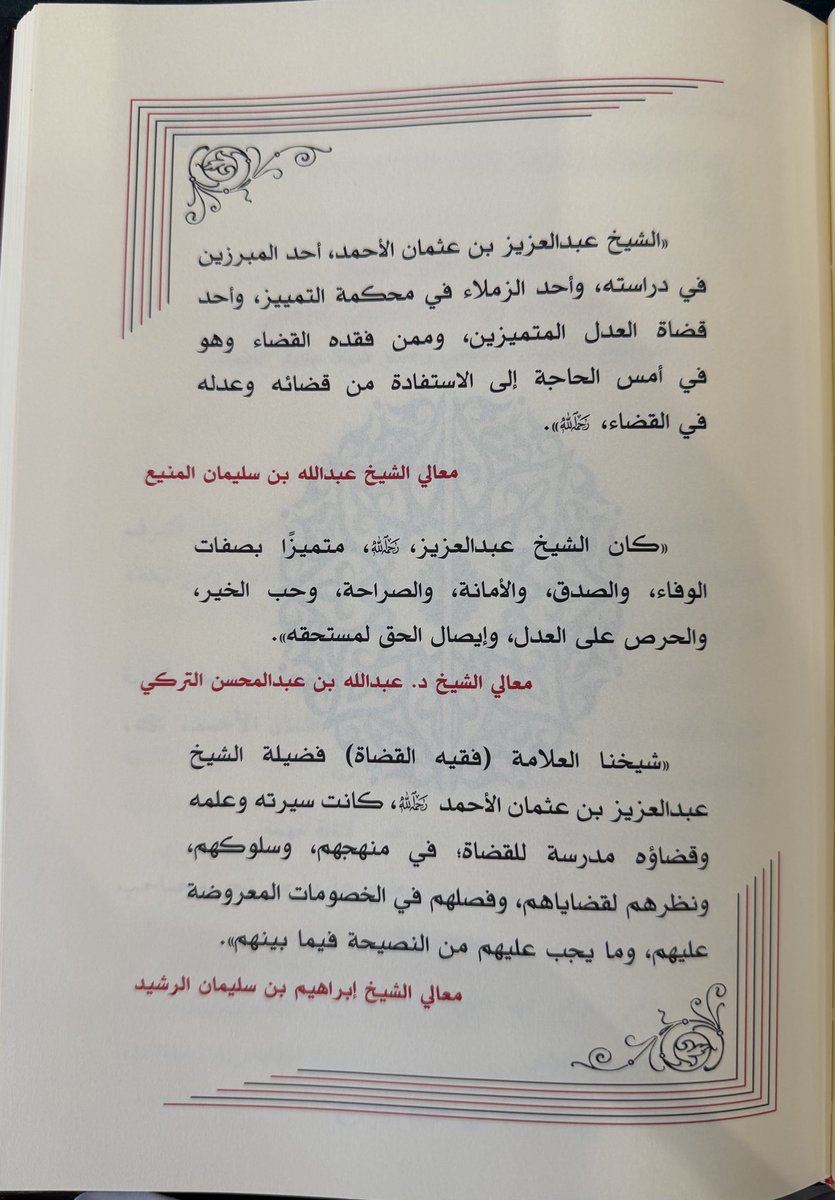 «الشيخ عبدالعزيز بن عثمان الأحمد، أحد المبرزين في دراسته، وأحد الزملاء في محكمة التمييز، وأحد قضاة العدل المتميزين، وممن فقده القضاء وهو في أمس الحاجة إلى الاستفادة من قضائه وعدله في القضاء، رحمه الله».

معالي الشيخ عبدالله بن سليمان المنيع

«كان الشيخ عبدالعزيز، رحمه الله، متميزًا بصفات الوفاء، والصدق، والأمانة، والصراحة، وحب الخير، والحرص على العدل، وإيصال الحق لمستحقه».

معالي الشيخ د. عبدالله بن عبدالمحسن التركي

«شيخنا العلامة (فقيه القضاة) فضيلة الشيخ عبدالعزيز بن عثمان الأحمد رحمه الله، كانت سيرته وعلمه وقضاؤه مدرسة للقضاة؛ في منهجهم، وسلوكهم، ونظرهم لقضاياهم، وفصلهم في الخصومات المعروضة عليهم، وما يجب عليهم من النصيحة فيما بينهم».

معالي الشيخ إبراهيم بن سليمان الرشيد